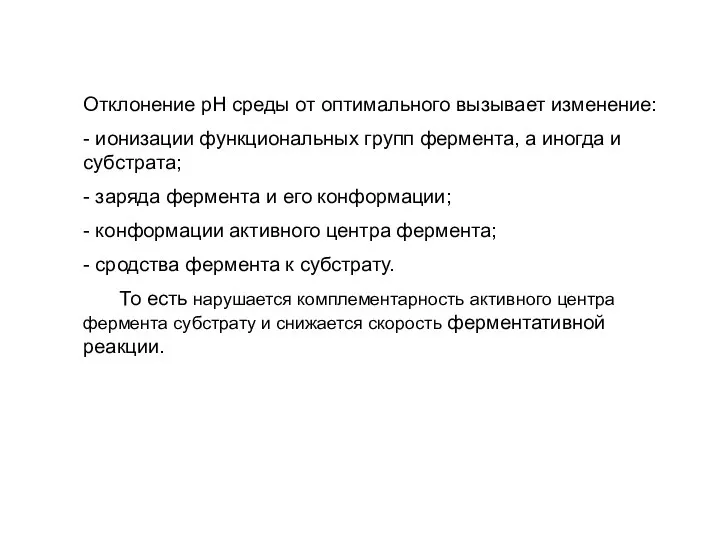 Отклонение рН среды от оптимального вызывает изменение:

- ионизации функциональных групп фермента, а иногда и субстрата;

- заряда фермента и его конформации;

- конформации активного центра фермента;

- сродства фермента к субстрату.

То есть нарушается комплементарность активного центра фермента субстрату и снижается скорость ферментативной реакции.